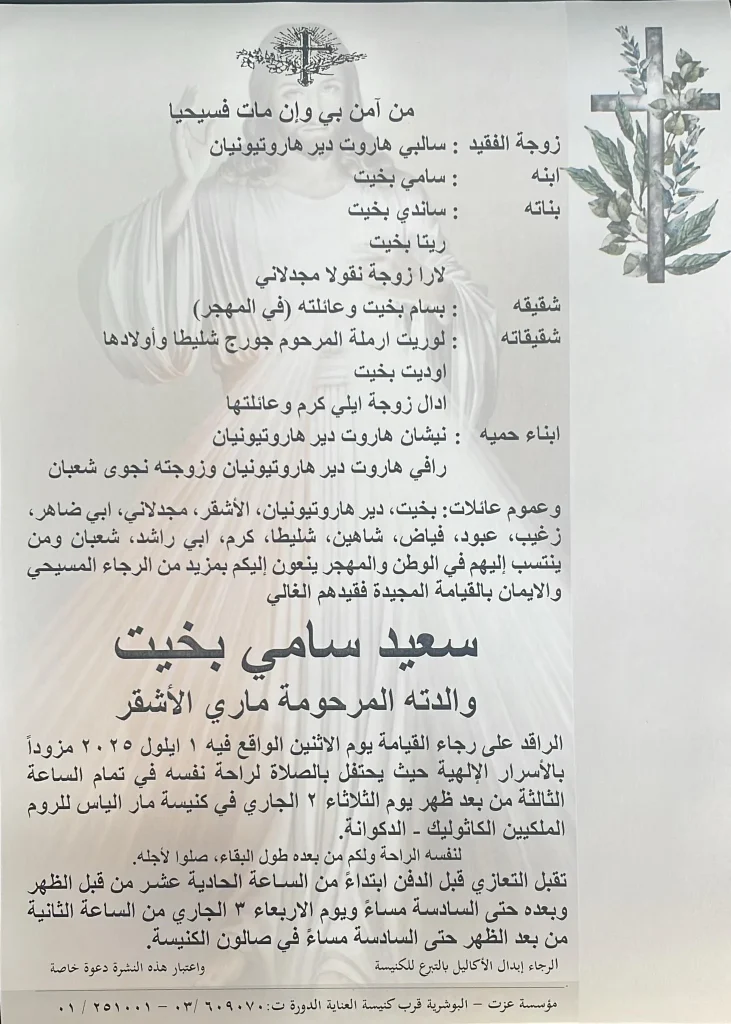 من آمن بي وإن مات فسيحيا

زوجة الفقيد : سالبي هاروت دير هاروتيونيان
ابنه : سامي بخيت
بناته : ساندي بخيت
ريتا بخيت
لارا زوجة نقولا مجدلاني
شقيقه : بسام بخيت وعائلته (في المهجر)
شقيقاته : لوريت ارملة المرحوم جورج شليطا وأولادها
اوديت بخيت
ادال زوجة ايلي كرم وعائلتها
ابناء حميه : نيشان هاروت دير هاروتيونيان
رافي هاروت دير هاروتيونيان وزوجته نجوى شعبان

وعموم عائلات: بخيت، دير هاروتيونيان، الأشقر، مجدلاني، ابي ضاهر، زغيب، عبود، فياض، شاهين، شليطا، كرم، ابي راشد، شعبان ومن ينتسب إليهم في الوطن والمهجر ينعون إليكم بمزيد من الرجاء المسيحي والايمان بالقيامة المجيدة فقيدهم الغالي

سعيد سامي بخيت
والدته المرحومة ماري الأشقر

الراقد على رجاء القيامة يوم الاثنين الواقع فيه ١ ايلول ٢٠٢٥ مزوداً بالأسرار الإلهية حيث يحتفل بالصلاة لراحة نفسه في تمام الساعة الثالثة من بعد ظهر يوم الثلاثاء ٢ الجاري في كنيسة مار الياس للروم الملكيين الكاثوليك - الدكوانة.

لنفسه الراحة ولكم من بعده طول البقاء، صلوا لأجله.

تقبل التعازي قبل الدفن ابتداءً من الساعة الحادية عشر من قبل الظهر وبعده حتى السادسة مساءً ويوم الاربعاء ٣ الجاري من الساعة الثانية من بعد الظهر حتى السادسة مساءً في صالون الكنيسة.

الرجاء إبدال الأكاليل بالتبرع للكنيسة
واعتبار هذه النشرة دعوة خاصة

مؤسسة عزت - البوشرية قرب كنيسة العناية الدورة ت: ٦٠٩٠٧٠ /٠٣ - ٢٥١٠٠١ /٠١